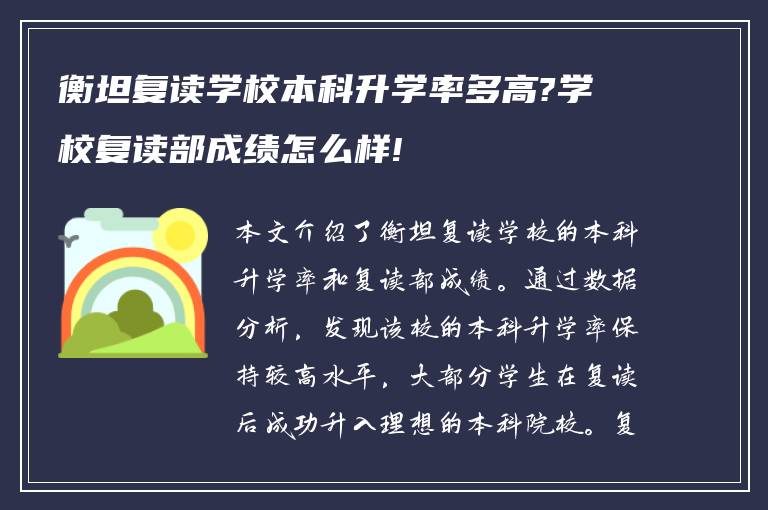 衡坦复读学校本科升学率多高?学校复读部成绩怎么样!

本文介绍了衡坦复读学校的本科升学率和复读部成绩。通过数据分析，发现该校的本科升学率保持较高水平，大部分学生在复读后成功升入理想的本科院校。复